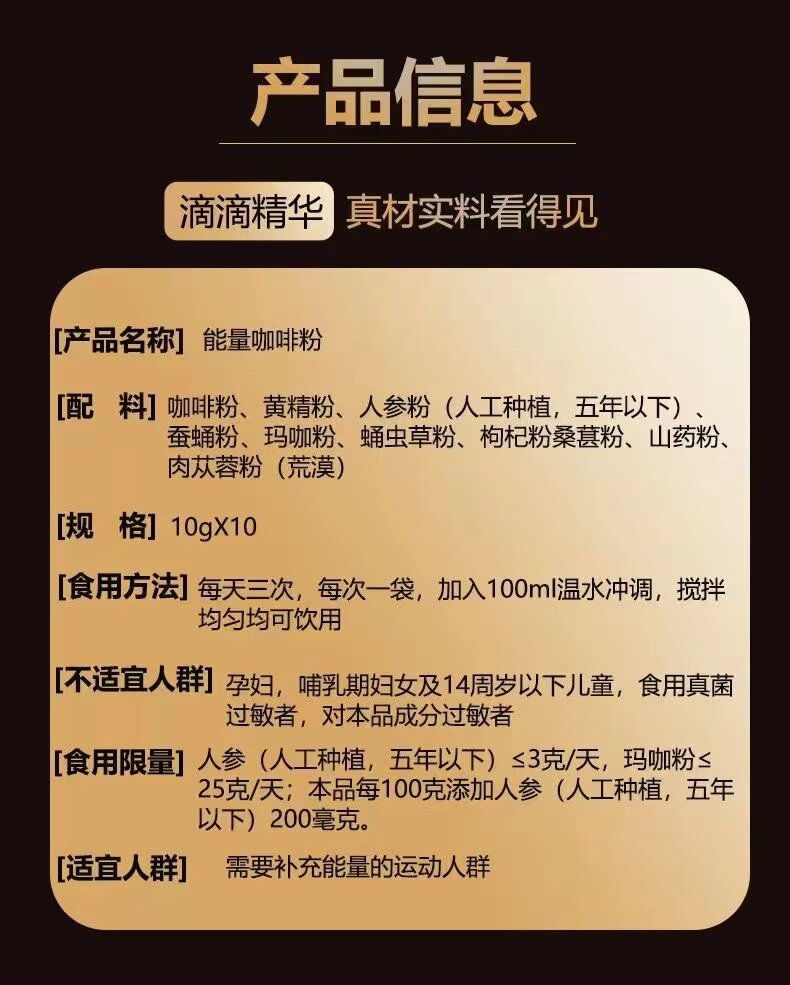 产品信息

滴滴精华 真材实料看得见

[产品名称] 能量咖啡粉

[配 料] 咖啡粉、黄精粉、人参粉（人工种植，五年以下）、蚕蛹粉、玛咖粉、蛹虫草粉、枸杞粉桑葚粉、山药粉、肉苁蓉粉（荒漠）

[规 格] 10gX10

[食用方法] 每天三次，每次一袋，加入100ml温水冲调，搅拌均匀均可饮用

[不适宜人群] 孕妇，哺乳期妇女及14周岁以下儿童，食用真菌过敏者，对本品成分过敏者

[食用限量] 人参（人工种植，五年以下）≤3克/天，玛咖粉≤25克/天；本品每100克添加人参（人工种植，五年以下）200毫克。

[适宜人群] 需要补充能量的运动人群